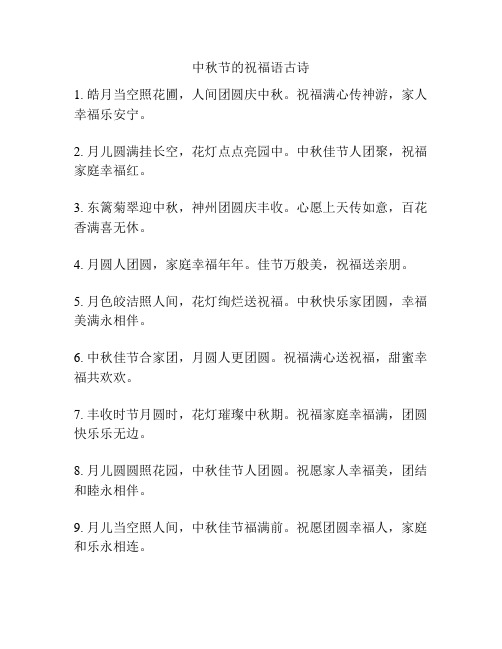 中秋节的祝福语古诗

1. 皓月当空照花圃，人间团圆庆中秋。祝福满心传神游，家人幸福乐安宁。

2. 月儿圆满挂长空，花灯点点亮园中。中秋佳节人团聚，祝福家庭幸福红。

3. 东篱菊翠迎中秋，神州团圆庆丰收。心愿上天传如意，百花香满喜无休。

4. 月圆人团圆，家庭幸福年年。佳节万般美，祝福送亲朋。

5. 月色皎洁照人间，花灯绚烂送祝福。中秋快乐家团圆，幸福美满永相伴。

6. 中秋佳节合家团，月圆人更团圆。祝福满心送祝福，甜蜜幸福共欢欢。

7. 丰收时节月圆时，花灯璀璨中秋期。祝福家庭幸福满，团圆快乐乐无边。

8. 月儿圆圆照花园，中秋佳节人团圆。祝愿家人幸福美，团结和睦永相伴。

9. 月儿当空照人间，中秋佳节福满前。祝愿团圆幸福人，家庭和乐永相连。